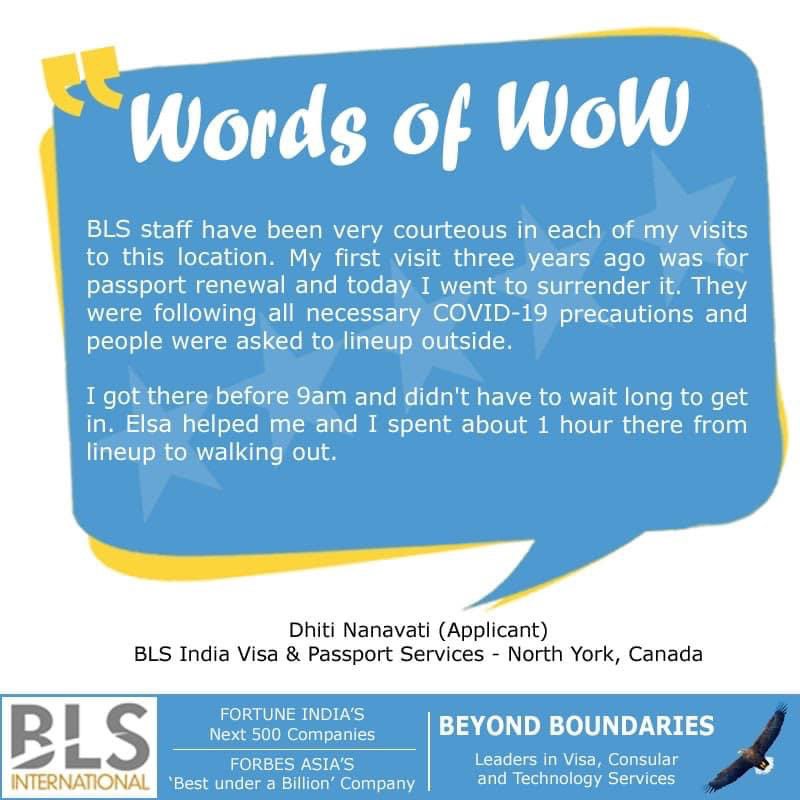 Words of WoW

BLS staff have been very courteous in each of my visits to this location. My first visit three years ago was for passport renewal and today I went to surrender it. They were following all necessary COVID-19 precautions and people were asked to lineup outside.

I got there before 9am and didn't have to wait long to get in. Elsa helped me and I spent about 1 hour there from lineup to walking out.

Dhiti Nanavati (Applicant)
BLS India Visa & Passport Services - North York, Canada

BLS
INTERNATIONAL

FORTUNE INDIA'S
Next 500 Companies

FORBES ASIA'S
'Best under a Billion' Company

BEYOND BOUNDARIES

Leaders in Visa, Consular and Technology Services